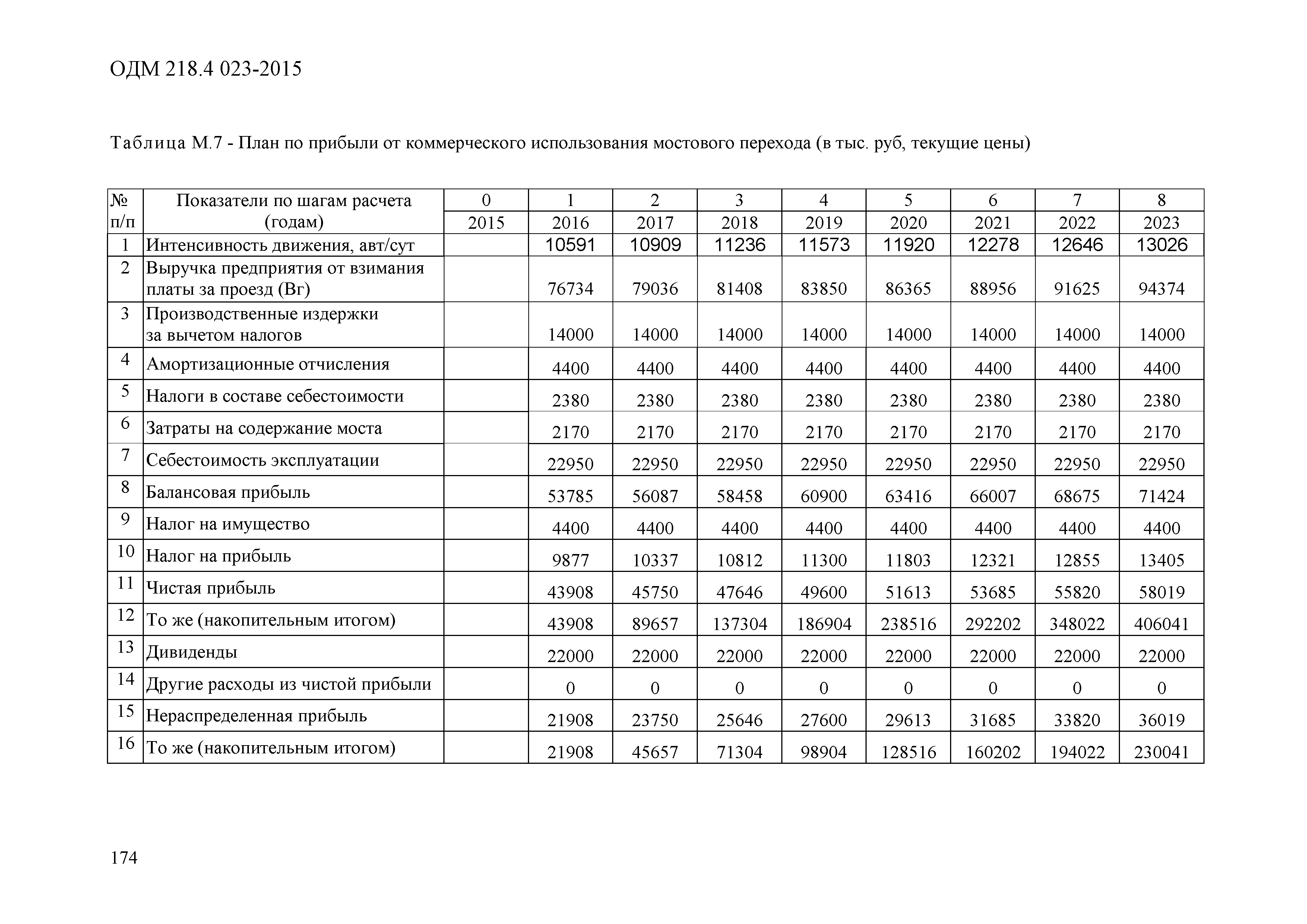 ОДМ 218.4 023-2015

Таблица М.7 - План по прибыли от коммерческого использования мостового перехода (в тыс. руб, текущие цены)

| № п/п | Показатели по шагам расчета (годам) | 0 | 1 | 2 | 3 | 4 | 5 | 6 | 7 | 8 |
|---|---|---|---|---|---|---|---|---|---|---|
| | | 2015 | 2016 | 2017 | 2018 | 2019 | 2020 | 2021 | 2022 | 2023 |
| 1 | Интенсивность движения, авт/сут | | 10591 | 10909 | 11236 | 11573 | 11920 | 12278 | 12646 | 13026 |
| 2 | Выручка предприятия от взимания платы за проезд (Вг) | | 76734 | 79036 | 81408 | 83850 | 86365 | 88956 | 91625 | 94374 |
| 3 | Производственные издержки за вычетом налогов | | 14000 | 14000 | 14000 | 14000 | 14000 | 14000 | 14000 | 14000 |
| 4 | Амортизационные отчисления | | 4400 | 4400 | 4400 | 4400 | 4400 | 4400 | 4400 | 4400 |
| 5 | Налоги в составе себестоимости | | 2380 | 2380 | 2380 | 2380 | 2380 | 2380 | 2380 | 2380 |
| 6 | Затраты на содержание моста | | 2170 | 2170 | 2170 | 2170 | 2170 | 2170 | 2170 | 2170 |
| 7 | Себестоимость эксплуатации | | 22950 | 22950 | 22950 | 22950 | 22950 | 22950 | 22950 | 22950 |
| 8 | Балансовая прибыль | | 53785 | 56087 | 58458 | 60900 | 63416 | 66007 | 68675 | 71424 |
| 9 | Налог на имущество | | 4400 | 4400 | 4400 | 4400 | 4400 | 4400 | 4400 | 4400 |
| 10 | Налог на прибыль | | 9877 | 10337 | 10812 | 11300 | 11803 | 12321 | 12855 | 13405 |
| 11 | Чистая прибыль | | 43908 | 45750 | 47646 | 49600 | 51613 | 53685 | 55820 | 58019 |
| 12 | То же (накопительным итогом) | | 43908 | 89657 | 137304 | 186904 | 238516 | 292202 | 348022 | 406041 |
| 13 | Дивиденды | | 22000 | 22000 | 22000 | 22000 | 22000 | 22000 | 22000 | 22000 |
| 14 | Другие расходы из чистой прибыли | | 0 | 0 | 0 | 0 | 0 | 0 | 0 | 0 |
| 15 | Нераспределенная прибыль | | 21908 | 23750 | 25646 | 27600 | 29613 | 31685 | 33820 | 36019 |
| 16 | То же (накопительным итогом) | | 21908 | 45657 | 71304 | 98904 | 128516 | 160202 | 194022 | 230041 |

174